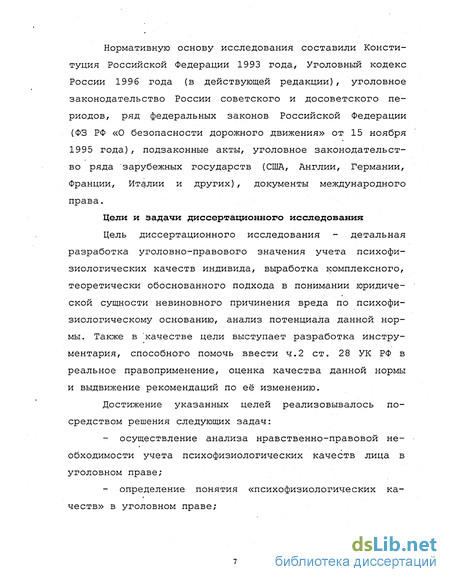 Нормативную основу исследования составили Конституция Российской Федерации 1993 года, Уголовный кодекс России 1996 года (в действующей редакции), уголовное законодательство России советского и досоветского периодов, ряд федеральных законов Российской Федерации (ФЗ РФ «О безопасности дорожного движения» от 15 ноября 1995 года), подзаконные акты, уголовное законодательство ряда зарубежных государств (США, Англии, Германии, Франции, Италии и других), документы международного права.

Цели и задачи диссертационного исследования

Цель диссертационного исследования - детальная разработка уголовно-правового значения учета психофизиологических качеств индивида, выработка комплексного, теоретически обоснованного подхода в понимании юридической сущности невиновного причинения вреда по психофизиологическому основанию, анализ потенциала данной нормы. Также в качестве цели выступает разработка инструментария, способного помочь ввести ч.2 ст. 28 УК РФ в реальное правоприменение, оценка качества данной нормы и выдвижение рекомендаций по её изменению.

Достижение указанных целей реализовывалось посредством решения следующих задач:

- осуществление анализа нравственно-правовой необходимости учета психофизиологических качеств лица в уголовном праве;

- определение понятия «психофизиологических качеств» в уголовном праве;

7

dsLib.net
библиотека диссертаций